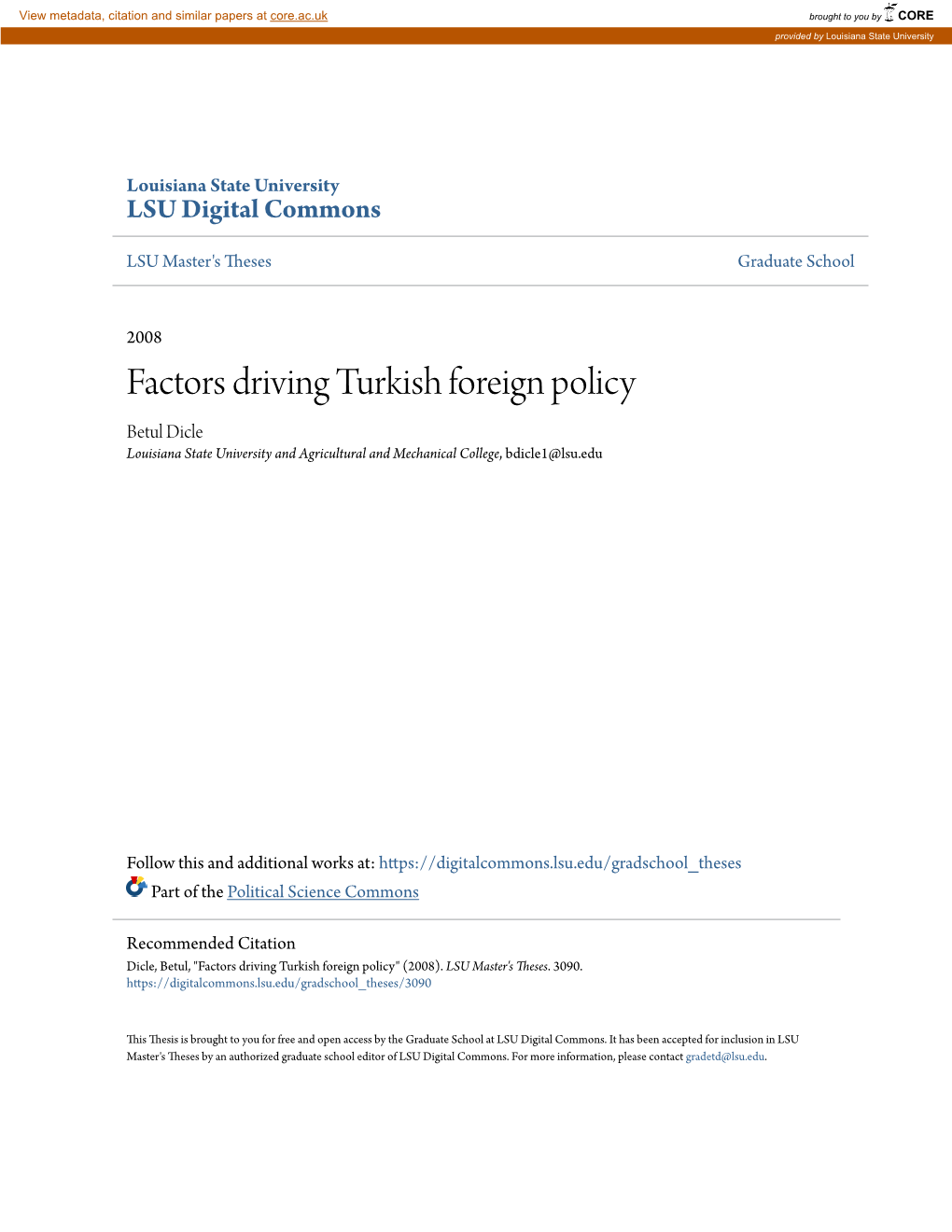 View metadata, citation and similar papers at core.ac.uk

brought to you by CORE

provided by Louisiana State University

Louisiana State University
LSU Digital Commons

LSU Master's Theses

Graduate School

2008

Factors driving Turkish foreign policy

Betul Dicle
Louisiana State University and Agricultural and Mechanical College, bdicle1@lsu.edu

Follow this and additional works at: https://digitalcommons.lsu.edu/gradschool_theses

Part of the Political Science Commons

Recommended Citation
Dicle, Betul, "Factors driving Turkish foreign policy" (2008). LSU Master's Theses. 3090.
https://digitalcommons.lsu.edu/gradschool_theses/3090

This Thesis is brought to you for free and open access by the Graduate School at LSU Digital Commons. It has been accepted for inclusion in LSU Master's Theses by an authorized graduate school editor of LSU Digital Commons. For more information, please contact gradetd@lsu.edu.